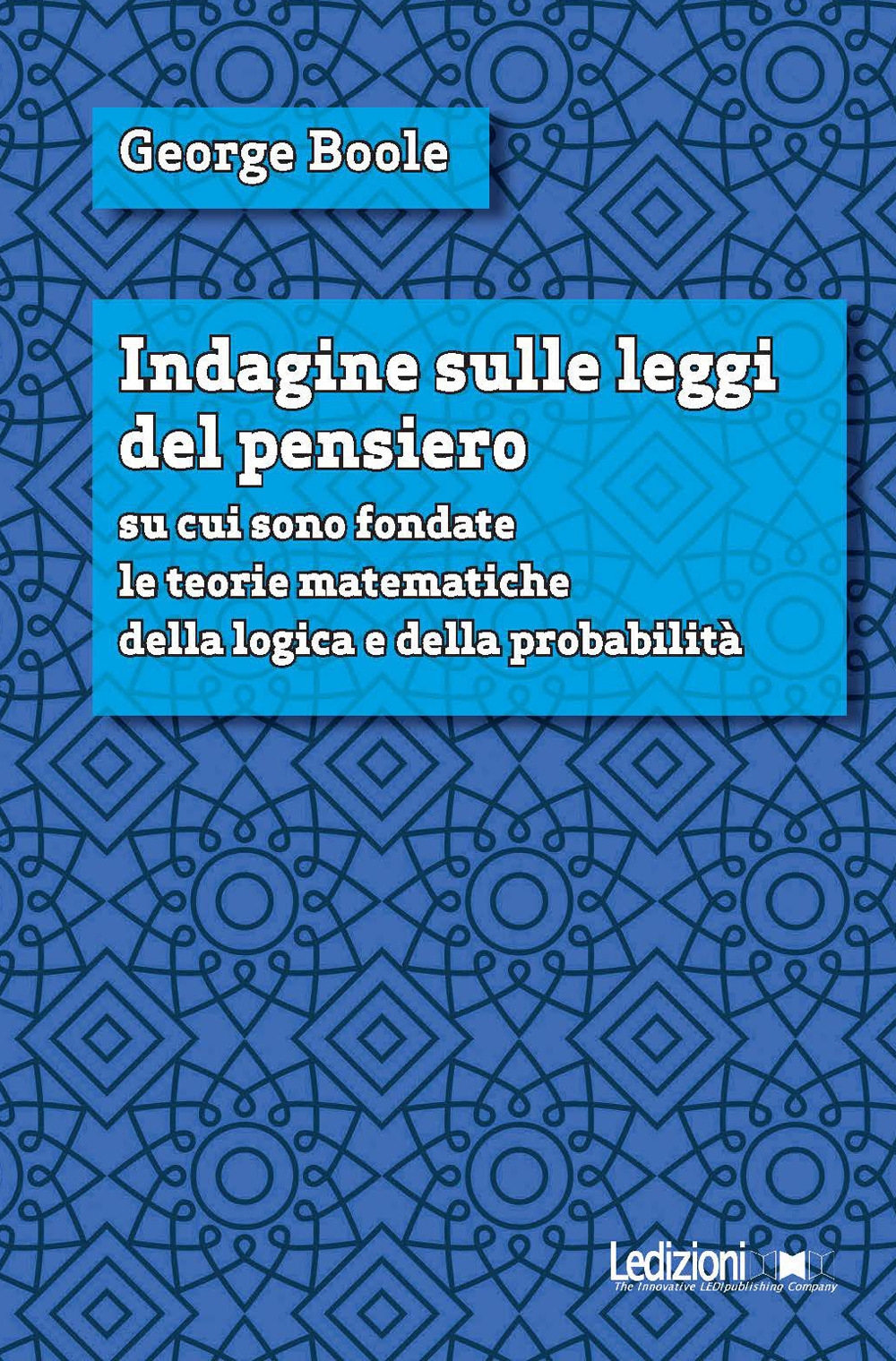 George Boole

Indagine sulle leggi del pensiero

su cui sono fondate le teorie matematiche della logica e della probabilità

Ledizioni
The Innovative LEDIpublishing Company